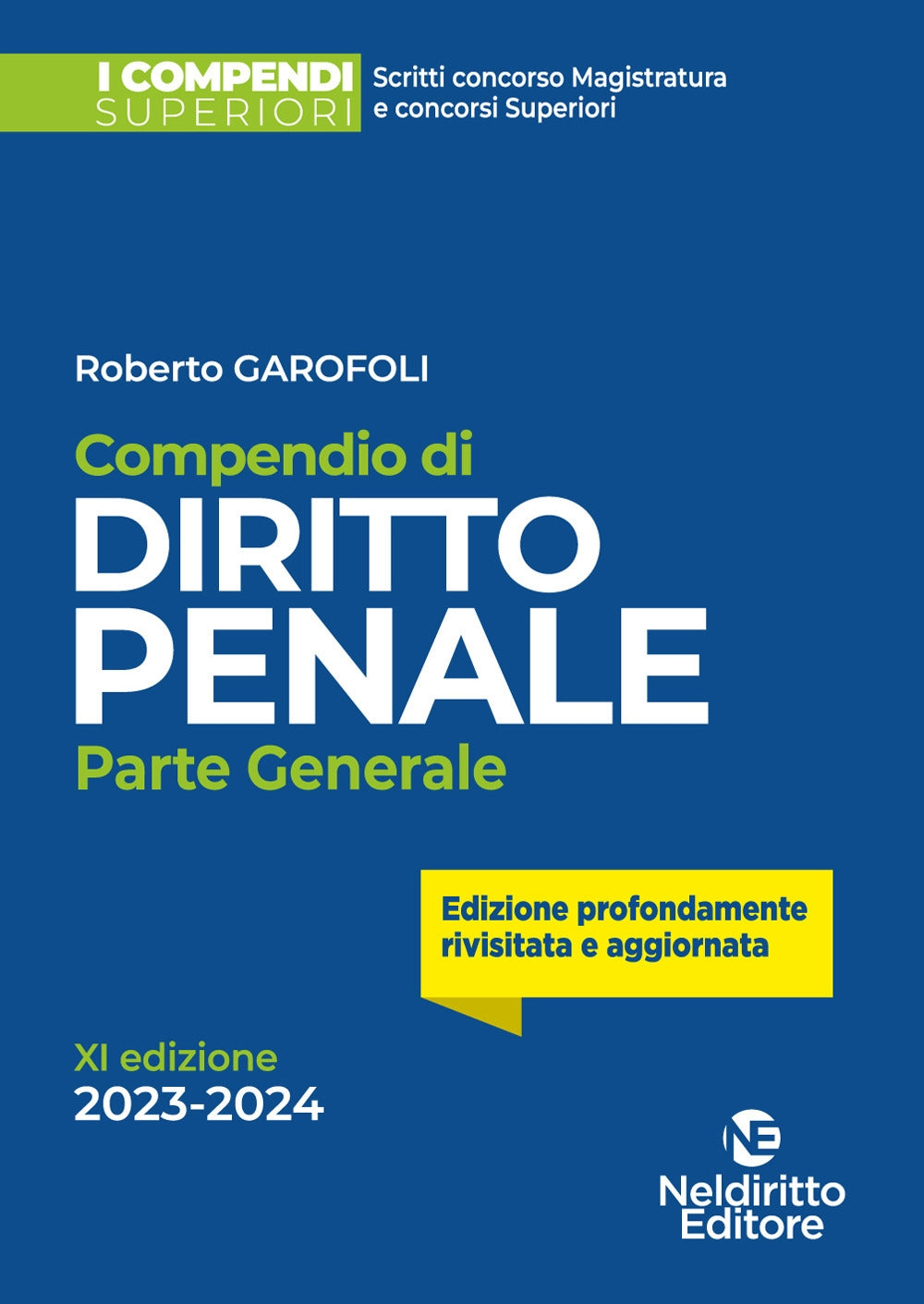 I COMPENDI
SUPERIORI

Scritti concorso Magistratura
e concorsi Superiori

Roberto GAROFOLI

Compendio di
DIRITTO
PENALE
Parte Generale

Edizione profondamente rivisitata e aggiornata

XI edizione
2023-2024

NE
Neldiritto
Editore